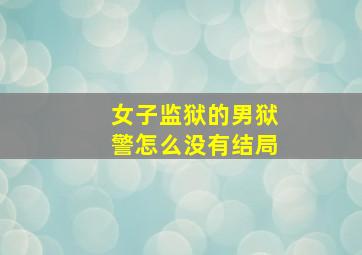 女子监狱的男狱警怎么没有结局